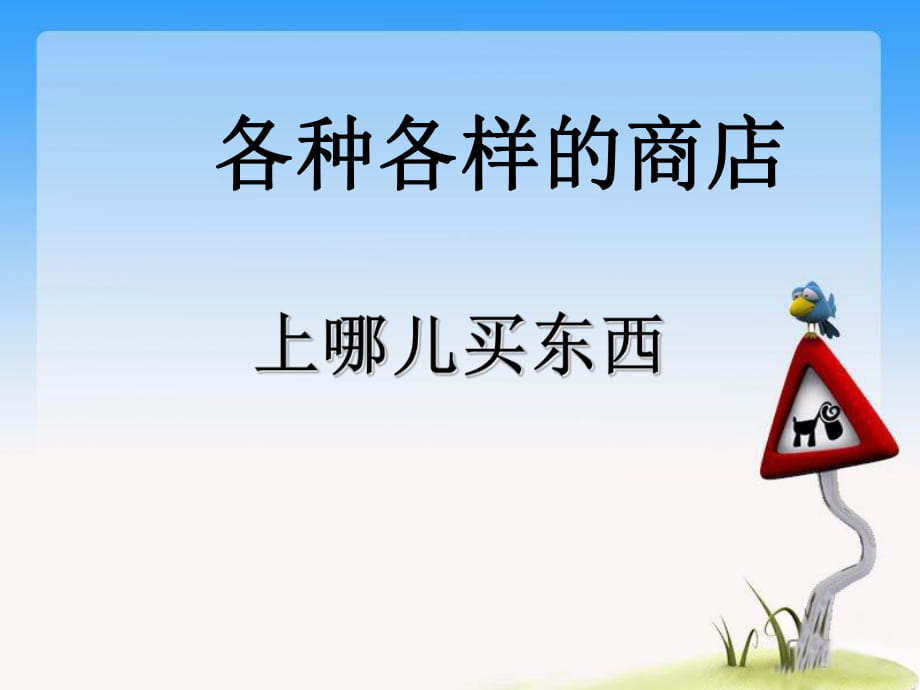 各种各样的商店

上哪儿买东西